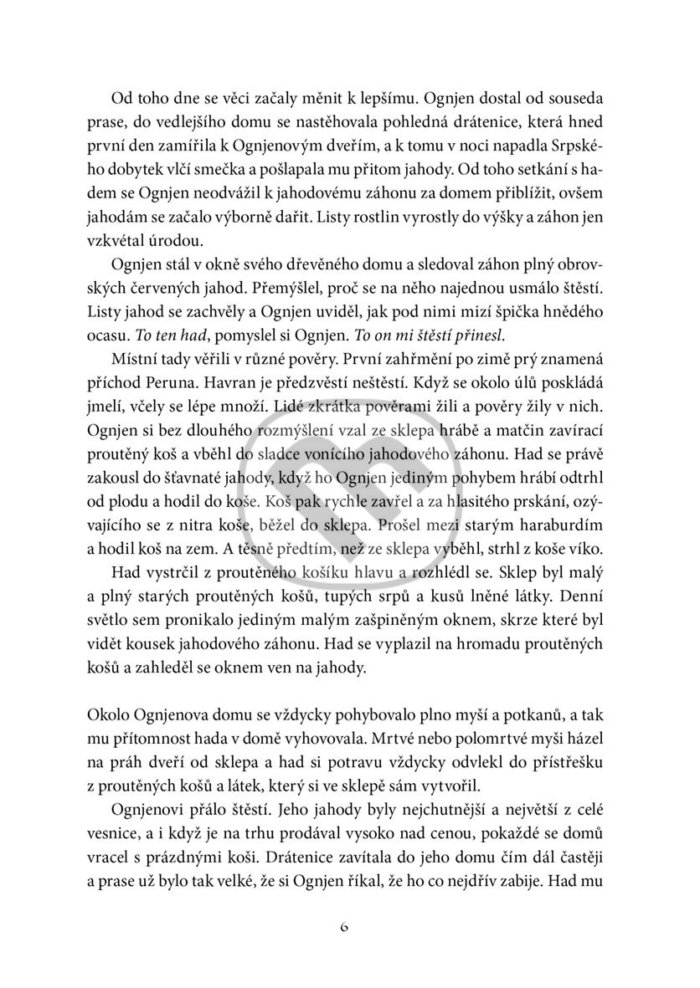 Od toho dne se věci začaly měnit k lepšímu. Ognjen dostal od souseda prase, do vedlejšího domu se nastěhovala pohledná drátenice, která hned první den zamířila k Ognjenovým dveřím, a k tomu v noci napadla Srpského dobytek vlčí smečka a pošlapala mu přitom jahody. Od toho setkání s hadem se Ognjen neodvážil k jahodovému záhonu za domem přiblížit, ovšem jahodám se začalo výborně dařit. Listy rostlin vyrostly do výšky a záhon jen vzkvétal úrodou.

Ognjen stál v okně svého dřevěného domu a sledoval záhon plný obrovských červených jahod. Přemýšlel, proč se na něho najednou usmálo štěstí. Listy jahod se zachvěly a Ognjen uviděl, jak pod nimi mizí špička hnědého ocasu. To ten had, pomyslel si Ognjen. To on mi štěstí přinesl.

Místní tady věřili v různé pověry. První zahřmění po zimě prý znamená příchod Peruna. Havran je předzvěstí neštěstí. Když se okolo úlů poskládá jmelí, včely se lépe množí. Lidé zkrátka pověrami žili a pověry žily v nich. Ognjen si bez dlouhého rozmýšlení vzal ze sklepa hrábě a matčin zavírací proutěný koš a vběhl do sladce vonícího jahodového záhonu. Had se právě zakousl do šťavnaté jahody, když ho Ognjen jediným pohybem hrábí odtrhl od plodu a hodil do koše. Koš pak rychle zavřel a za hlasitého prskání, ozývajícího se z nitra koše, běžel do sklepa. Prošel mezi starým haraburdím a hodil koš na zem. A těsně předtím, než ze sklepa vyběhl, strhl z koše víko.

Had vystrčil z proutěného košíku hlavu a rozhlédl se. Sklep byl malý a plný starých proutěných košů, tupých srpů a kusů lněné látky. Denní světlo sem pronikalo jediným malým zašpiněným oknem, skrze které byl vidět kousek jahodového záhonu. Had se vyplazil na hromadu proutěných košů a zahleděl se oknem ven na jahody.

Okolo Ognjenova domu se vždycky pohybovalo plno myší a potkanů, a tak mu přítomnost hada v domě vyhovovala. Mrtvé nebo polomrtvé myši házel na práh dveří od sklepa a had si potravu vždycky odvlekl do přístřešku z proutěných košů a látek, který si ve sklepě sám vytvořil.

Ognjenovi přálo štěstí. Jeho jahody byly nejchutnější a největší z celé vesnice, a i když je na trhu prodával vysoko nad cenou, pokaždé se domů vracel s prázdnými koši. Drátenice zavítala do jeho domu čím dál častěji a prase už bylo tak velké, že si Ognjen říkal, že ho co nejdřív zabije. Had mu

6